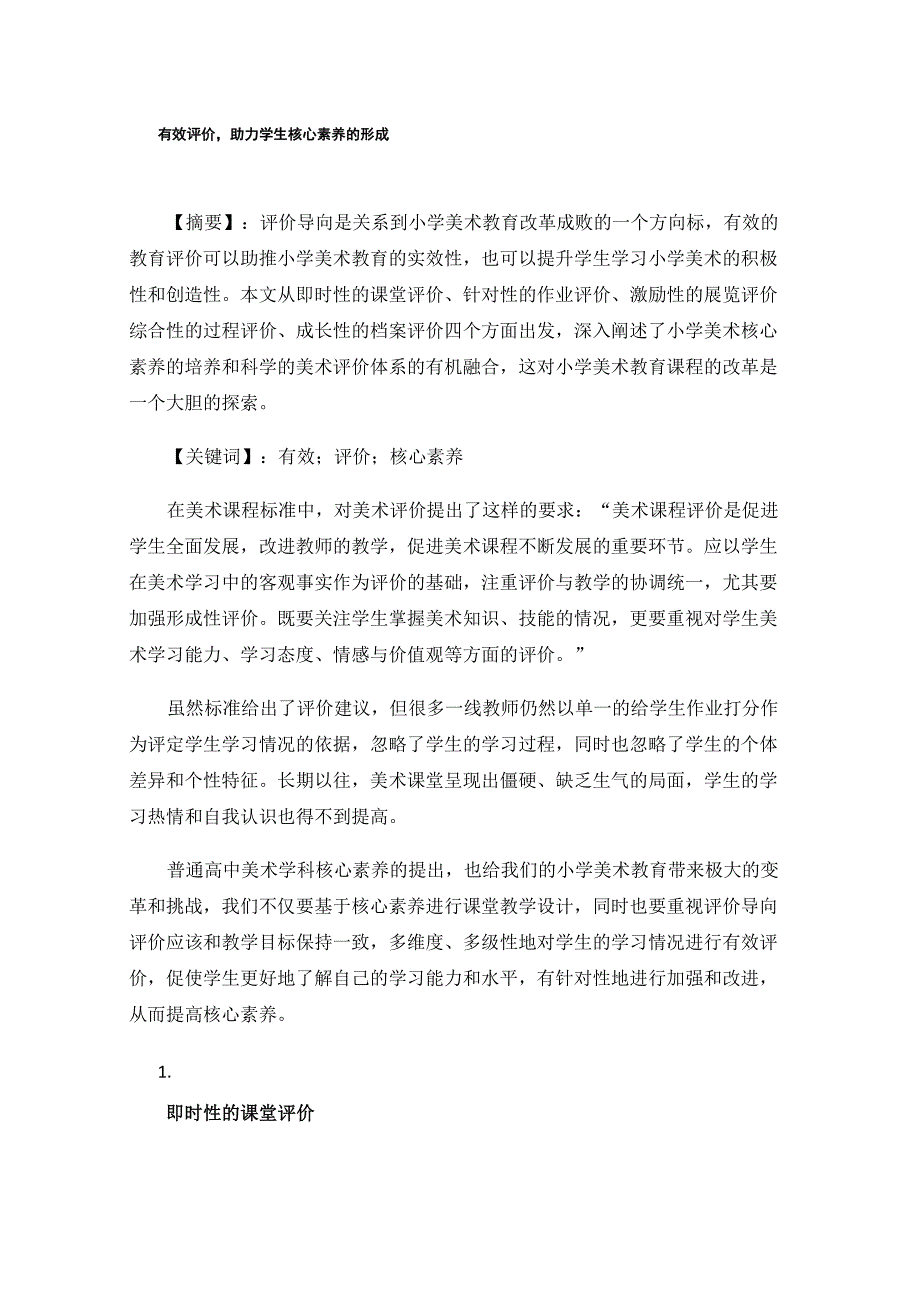 有效评价，助力学生核心素养的形成

【摘要】：评价导向是关系到小学美术教育改革成败的一个方向标，有效的教育评价可以助推小学美术教育的实效性，也可以提升学生学习小学美术的积极性和创造性。本文从即时性的课堂评价、针对性的作业评价、激励性的展览评价综合性的过程评价、成长性的档案评价四个方面出发，深入阐述了小学美术核心素养的培养和科学的美术评价体系的有机融合，这对小学美术教育课程的改革是一个大胆的探索。

【关键词】：有效；评价；核心素养

在美术课程标准中，对美术评价提出了这样的要求：“美术课程评价是促进学生全面发展，改进教师的教学，促进美术课程不断发展的重要环节。应以学生在美术学习中的客观事实作为评价的基础，注重评价与教学的协调统一，尤其要加强形成性评价。既要关注学生掌握美术知识、技能的情况，更要重视对学生美术学习能力、学习态度、情感与价值观等方面的评价。”

虽然标准给出了评价建议，但很多一线教师仍然以单一的给学生作业打分作为评定学生学习情况的依据，忽略了学生的学习过程，同时也忽略了学生的个体差异和个性特征。长期以往，美术课堂呈现出僵硬、缺乏生气的局面，学生的学习热情和自我认识也得不到提高。

普通高中美术学科核心素养的提出，也给我们的小学美术教育带来极大的变革和挑战，我们不仅要基于核心素养进行课堂教学设计，同时也要重视评价导向评价应该和教学目标保持一致，多维度、多级性地对学生的学习情况进行有效评价，促使学生更好地了解自己的学习能力和水平，有针对性地进行加强和改进，从而提高核心素养。

1.

即时性的课堂评价